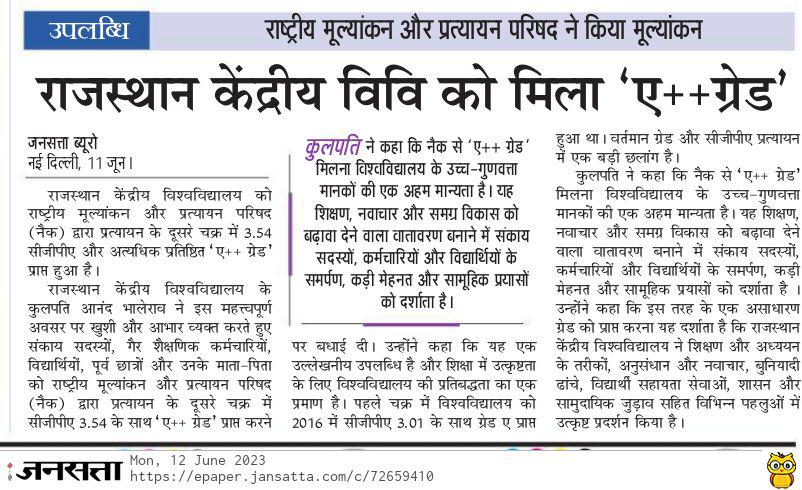 उपलब्धि

राष्ट्रीय मूल्यांकन और प्रत्यायन परिषद ने किया मूल्यांकन

राजस्थान केंद्रीय विवि को मिला 'ए++ग्रेड'

जनसत्ता ब्यूरो
नई दिल्ली, 11 जून।

राजस्थान केंद्रीय विश्वविद्यालय को राष्ट्रीय मूल्यांकन और प्रत्यायन परिषद (नैक) द्वारा प्रत्यायन के दूसरे चक्र में 3.54 सीजीपीए और अत्यधिक प्रतिष्ठित 'ए++ ग्रेड' प्राप्त हुआ है।

राजस्थान केंद्रीय विश्वविद्यालय के कुलपति आनंद भालेराव ने इस महत्त्वपूर्ण अवसर पर खुशी और आभार व्यक्त करते हुए संकाय सदस्यों, गैर शैक्षणिक कर्मचारियों, विद्यार्थियों, पूर्व छात्रों और उनके माता-पिता को राष्ट्रीय मूल्यांकन और प्रत्यायन परिषद (नैक) द्वारा प्रत्यायन के दूसरे चक्र में सीजीपीए 3.54 के साथ 'ए++ ग्रेड' प्राप्त करने

कुलपति ने कहा कि नैक से 'ए++ ग्रेड' मिलना विश्वविद्यालय के उच्च-गुणवत्ता मानकों की एक अहम मान्यता है। यह शिक्षण, नवाचार और समग्र विकास को बढ़ावा देने वाला वातावरण बनाने में संकाय सदस्यों, कर्मचारियों और विद्यार्थियों के समर्पण, कड़ी मेहनत और सामूहिक प्रयासों को दर्शाता है।

पर बधाई दी। उन्होंने कहा कि यह एक उल्लेखनीय उपलब्धि है और शिक्षा में उत्कृष्टता के लिए विश्वविद्यालय की प्रतिबद्धता का एक प्रमाण है। पहले चक्र में विश्वविद्यालय को 2016 में सीजीपीए 3.01 के साथ ग्रेड ए प्राप्त हुआ था। वर्तमान ग्रेड और सीजीपीए प्रत्यायन में एक बड़ी छलांग है।

कुलपति ने कहा कि नैक से 'ए++ ग्रेड' मिलना विश्वविद्यालय के उच्च-गुणवत्ता मानकों की एक अहम मान्यता है। यह शिक्षण, नवाचार और समग्र विकास को बढ़ावा देने वाला वातावरण बनाने में संकाय सदस्यों, कर्मचारियों और विद्यार्थियों के समर्पण, कड़ी मेहनत और सामूहिक प्रयासों को दर्शाता है। उन्होंने कहा कि इस तरह के एक असाधारण ग्रेड को प्राप्त करना यह दर्शाता है कि राजस्थान केंद्रीय विश्वविद्यालय ने शिक्षण और अध्ययन के तरीकों, अनुसंधान और नवाचार, बुनियादी ढांचे, विद्यार्थी सहायता सेवाओं, शासन और सामुदायिक जुड़ाव सहित विभिन्न पहलुओं में उत्कृष्ट प्रदर्शन किया है।

जनसत्ता
Mon, 12 June 2023
https://epaper.jansatta.com/c/72659410